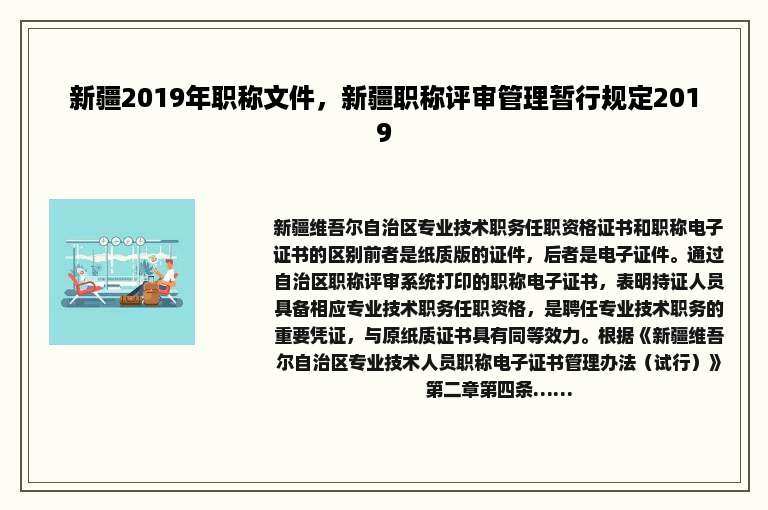 新疆2019年职称文件，新疆职称评审管理暂行规定2019

新疆维吾尔自治区专业技术职务任职资格证书和职称电子证书的区别前者是纸质版的证件，后者是电子证件。通过自治区职称评审系统打印的职称电子证书，表明持证人员具备相应专业技术职务任职资格，是聘任专业技术职务的重要凭证，与原纸质证书具有同等效力。根据《新疆维吾尔自治区专业技术人员职称电子证书管理办法（试行）》第二章第四条......